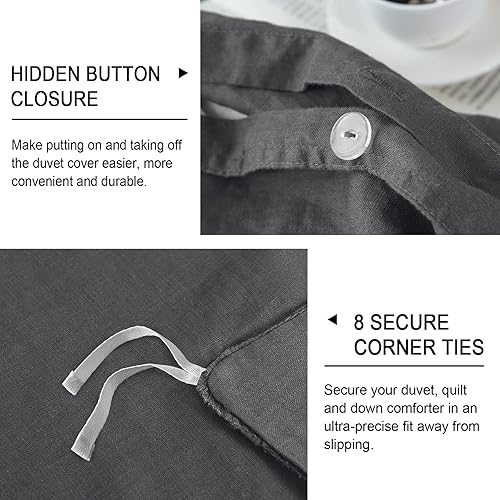 HIDDEN BUTTON CLOSURE ▶

Make putting on and taking off the duvet cover easier, more convenient and durable.

◀ 8 SECURE CORNER TIES

Secure your duvet, quilt and down comforter in an ultra-precise fit away from slipping.